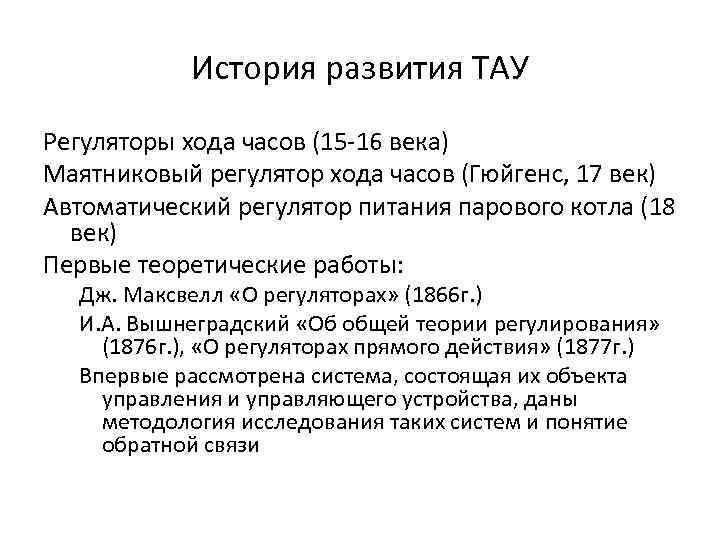 История развития ТАУ

Регуляторы хода часов (15-16 века)

Маятниковый регулятор хода часов (Гюйгенс, 17 век)

Автоматический регулятор питания парового котла (18 век)

Первые теоретические работы:

Дж. Максвелл «О регуляторах» (1866г.)

И.А. Вышнеградский «Об общей теории регулирования» (1876г.), «О регуляторах прямого действия» (1877г.)

Впервые рассмотрена система, состоящая их объекта управления и управляющего устройства, даны методология исследования таких систем и понятие обратной связи